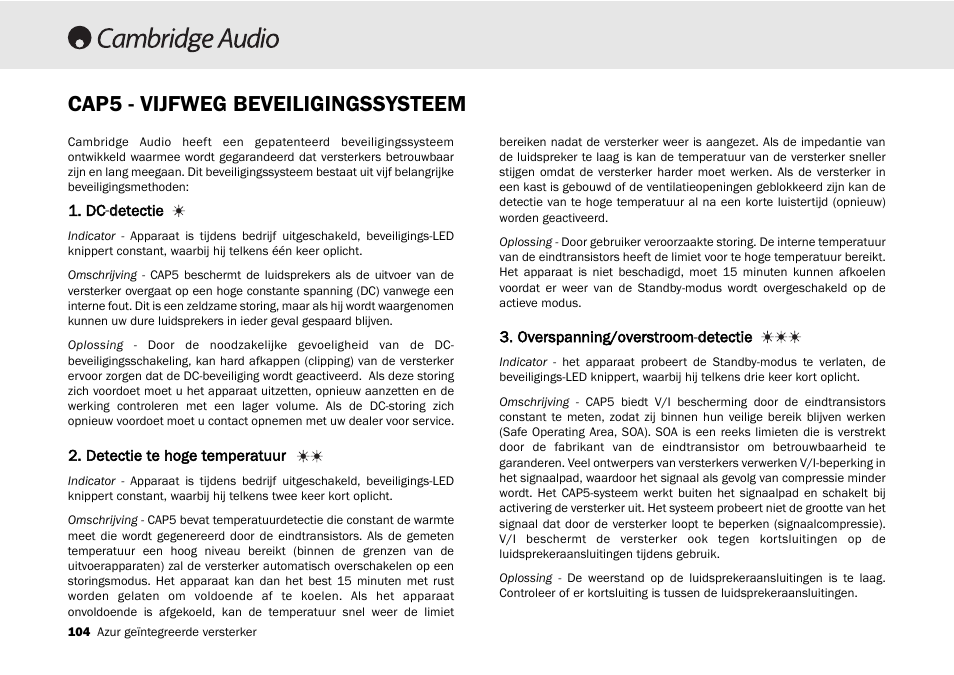 Cambridge Audio

CAP5 - VIJFWEG BEVEILIGINGSSYSTEEM

Cambridge Audio heeft een gepatenteerd beveiligingssysteem ontwikkeld waarmee wordt gegarandeerd dat versterkers betrouwbaar zijn en lang meegaan. Dit beveiligingssysteem bestaat uit vijf belangrijke beveiligingsmethoden:

1. DC-detectie ☀

Indicator - Apparaat is tijdens bedrijf uitgeschakeld, beveiligings-LED knippert constant, waarbij hij telkens één keer oplicht.

Omschrijving - CAP5 beschermt de luidsprekers als de uitvoer van de versterker overgaat op een hoge constante spanning (DC) vanwege een interne fout. Dit is een zeldzame storing, maar als hij wordt waargenomen kunnen uw dure luidsprekers in ieder geval gespaard blijven.

Oplossing - Door de noodzakelijke gevoeligheid van de DC-beveiligingsschakeling, kan hard afkappen (clipping) van de versterker ervoor zorgen dat de DC-beveiliging wordt geactiveerd. Als deze storing zich voordoet moet u het apparaat uitzetten, opnieuw aanzetten en de werking controleren met een lager volume. Als de DC-storing zich opnieuw voordoet moet u contact opnemen met uw dealer voor service.

2. Detectie te hoge temperatuur ☀☀

Indicator - Apparaat is tijdens bedrijf uitgeschakeld, beveiligings-LED knippert constant, waarbij hij telkens twee keer kort oplicht.

Omschrijving - CAP5 bevat temperatuurdetectie die constant de warmte meet die wordt gegenereerd door de eindtransistors. Als de gemeten temperatuur een hoog niveau bereikt (binnen de grenzen van de uitvoerapparaten) zal de versterker automatisch overschakelen op een storingsmodus. Het apparaat kan dan het best 15 minuten met rust worden gelaten om voldoende af te koelen. Als het apparaat onvoldoende is afgekoeld, kan de temperatuur snel weer de limiet bereiken nadat de versterker weer is aangezet. Als de impedantie van de luidspreker te laag is kan de temperatuur van de versterker sneller stijgen omdat de versterker harder moet werken. Als de versterker in een kast is gebouwd of de ventilatieopeningen geblokkeerd zijn kan de detectie van te hoge temperatuur al na een korte luistertijd (opnieuw) worden geactiveerd.

Oplossing - Door gebruiker veroorzaakte storing. De interne temperatuur van de eindtransistors heeft de limiet voor te hoge temperatuur bereikt. Het apparaat is niet beschadigd, moet 15 minuten kunnen afkoelen voordat er weer van de Standby-modus wordt overgeschakeld op de actieve modus.

3. Overspanning/overstroom-detectie ☀☀☀

Indicator - het apparaat probeert de Standby-modus te verlaten, de beveiligings-LED knippert, waarbij hij telkens drie keer kort oplicht.

Omschrijving - CAP5 biedt V/I bescherming door de eindtransistors constant te meten, zodat zij binnen hun veilige bereik blijven werken (Safe Operating Area, SOA). SOA is een reeks limieten die is verstrekt door de fabrikant van de eindtransistor om betrouwbaarheid te garanderen. Veel ontwerpers van versterkers verwerken V/I-beperking in het signaalpad, waardoor het signaal als gevolg van compressie minder wordt. Het CAP5-systeem werkt buiten het signaalpad en schakelt bij activering de versterker uit. Het systeem probeert niet de grootte van het signaal dat door de versterker loopt te beperken (signaalcompressie). V/I beschermt de versterker ook tegen kortsluitingen op de luidsprekeraansluitingen tijdens gebruik.

Oplossing - De weerstand op de luidsprekeraansluitingen is te laag. Controleer of er kortsluiting is tussen de luidsprekeraansluitingen.

104 Azur geïntegreerde versterker